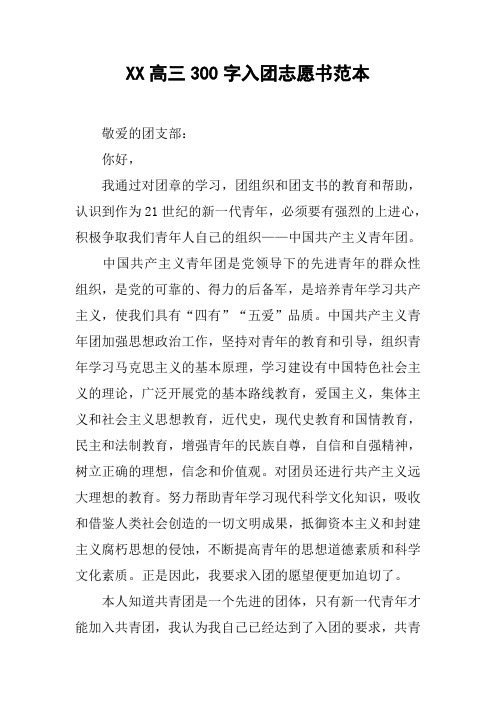 XX高三300字入团志愿书范本

敬爱的团支部：

你好，

我通过对团章的学习，团组织和团支书的教育和帮助，认识到作为21世纪的新一代青年，必须要有强烈的上进心，积极争取我们青年人自己的组织——中国共产主义青年团。

中国共产主义青年团是党领导下的先进青年的群众性组织，是党的可靠的、得力的后备军，是培养青年学习共产主义，使我们具有“四有”“五爱”品质。中国共产主义青年团加强思想政治工作，坚持对青年的教育和引导，组织青年学习马克思主义的基本原理，学习建设有中国特色社会主义的理论，广泛开展党的基本路线教育，爱国主义，集体主义和社会主义思想教育，近代史，现代史教育和国情教育，民主和法制教育，增强青年的民族自尊，自信和自强精神，树立正确的理想，信念和价值观。对团员还进行共产主义远大理想的教育。努力帮助青年学习现代科学文化知识，吸收和借鉴人类社会创造的一切文明成果，抵御资本主义和封建主义腐朽思想的侵蚀，不断提高青年的思想道德素质和科学文化素质。正是因此，我要求入团的愿望便更加迫切了。

本人知道共青团是一个先进的团体，只有新一代青年才能加入共青团，我认为我自己已经达到了入团的要求，共青